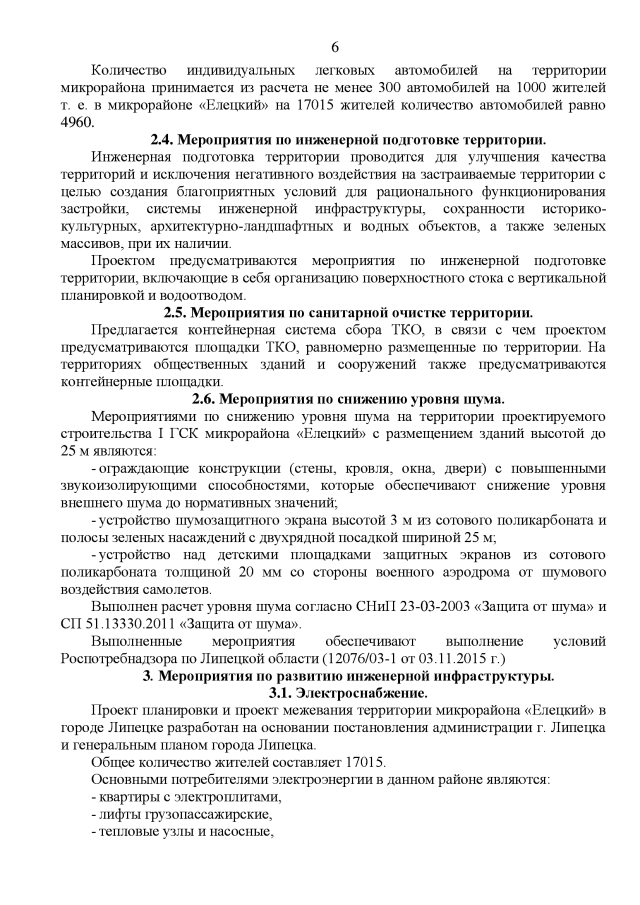 6

Количество индивидуальных легковых автомобилей на территории микрорайона принимается из расчета не менее 300 автомобилей на 1000 жителей т. е. в микрорайоне «Елецкий» на 17015 жителей количество автомобилей равно 4960.

2.4. Мероприятия по инженерной подготовке территории.

Инженерная подготовка территории проводится для улучшения качества территорий и исключения негативного воздействия на застраиваемые территории с целью создания благоприятных условий для рационального функционирования застройки, системы инженерной инфраструктуры, сохранности историко-культурных, архитектурно-ландшафтных и водных объектов, а также зеленых массивов, при их наличии.

Проектом предусматриваются мероприятия по инженерной подготовке территории, включающие в себя организацию поверхностного стока с вертикальной планировкой и водоотводом.

2.5. Мероприятия по санитарной очистке территории.

Предлагается контейнерная система сбора ТКО, в связи с чем проектом предусматриваются площадки ТКО, равномерно размещенные по территории. На территориях общественных зданий и сооружений также предусматриваются контейнерные площадки.

2.6. Мероприятия по снижению уровня шума.

Мероприятиями по снижению уровня шума на территории проектируемого строительства I ГСК микрорайона «Елецкий» с размещением зданий высотой до 25 м являются:

- ограждающие конструкции (стены, кровля, окна, двери) с повышенными звукоизолирующими способностями, которые обеспечивают снижение уровня внешнего шума до нормативных значений;

- устройство шумозащитного экрана высотой 3 м из сотового поликарбоната и полосы зеленых насаждений с двухрядной посадкой шириной 25 м;

- устройство над детскими площадками защитных экранов из сотового поликарбоната толщиной 20 мм со стороны военного аэродрома от шумового воздействия самолетов.

Выполнен расчет уровня шума согласно СНиП 23-03-2003 «Защита от шума» и СП 51.13330.2011 «Защита от шума».

Выполненные мероприятия обеспечивают выполнение условий Роспотребнадзора по Липецкой области (12076/03-1 от 03.11.2015 г.)

3. Мероприятия по развитию инженерной инфраструктуры.

3.1. Электроснабжение.

Проект планировки и проект межевания территории микрорайона «Елецкий» в городе Липецке разработан на основании постановления администрации г. Липецка и генеральным планом города Липецка.

Общее количество жителей составляет 17015.

Основными потребителями электроэнергии в данном районе являются:

- квартиры с электроплитами,

- лифты грузопассажирские,

- тепловые узлы и насосные,